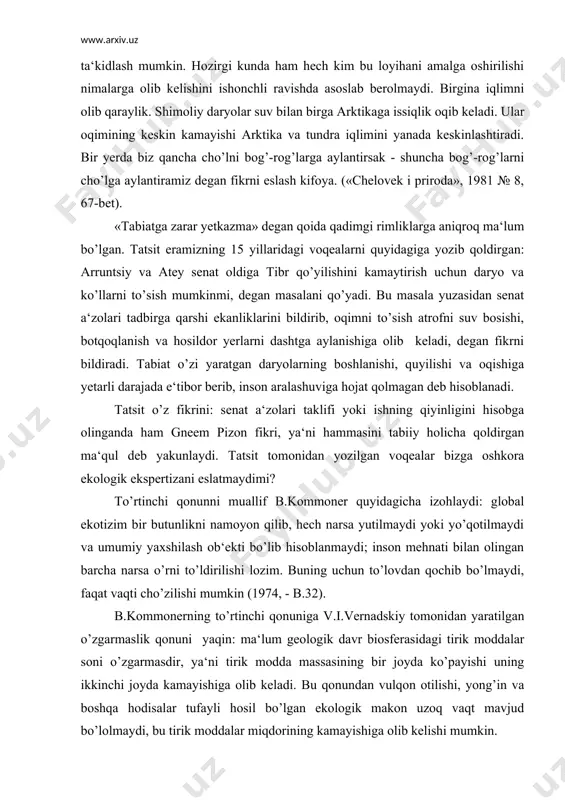 www.arxiv.uz

ta‘kidlash mumkin. Hozirgi kunda ham hech kim bu loyihani amalga oshirilishi nimalarga olib kelishini ishonchli ravishda asoslab berolmaydi. Birgina iqlimni olib qaraylik. Shimoliy daryolar suv bilan birga Arktikaga issiqlik oqib keladi. Ular oqimining keskin kamayishi Arktika va tundra iqlimini yanada keskinlashtiradi. Bir yerda biz qancha cho’lni bog’-rog’larga aylantirsak - shuncha bog’-rog’larni cho’lga aylantiramiz degan fikrni eslash kifoya. («Chelovek i priroda», 1981 № 8, 67-bet).

«Tabiatga zarar yetkazma» degan qoida qadimgi rimliklarga aniqroq ma‘lum bo’lgan. Tatsit eramizning 15 yillaridagi voqealarni quyidagiga yozib qoldirgan: Arruntsiy va Atey senat oldiga Tibr qo’yilishini kamaytirish uchun daryo va ko’llarni to’sish mumkinmi, degan masalani qo’yadi. Bu masala yuzasidan senat a‘zolari tadbirga qarshi ekanliklarini bildirib, oqimni to’sish atrofni suv bosishi, botqoqlanish va hosildor yerlarni dashtga aylanishiga olib keladi, degan fikrni bildiradi. Tabiat o’zi yaratgan daryolarning boshlanishi, quyilishi va oqishiga yetarli darajada e‘tibor berib, inson aralashuviga hojat qolmagan deb hisoblanadi.

Tatsit o’z fikrini: senat a‘zolari taklifi yoki ishning qiyinligini hisobga olinganda ham Gneem Pizon fikri, ya‘ni hammasini tabiiy holicha qoldirgan ma‘qul deb yakunlaydi. Tatsit tomonidan yozilgan voqealar bizga oshkora ekologik ekspertizani eslatmaydimi?

To’rtinchi qonunni muallif B.Kommoner quyidagicha izohlaydi: global ekotizim bir butunlikni namoyon qilib, hech narsa yutilmaydi yoki yo’qotilmaydi va umumiy yaxshilash ob‘ekti bo’lib hisoblanmaydi; inson mehnati bilan olingan barcha narsa o’rni to’ldirilishi lozim. Buning uchun to’lovdan qochib bo’lmaydi, faqat vaqti cho’zilishi mumkin (1974, - B.32).

B.Kommonerning to’rtinchi qonuniga V.I.Vernadskiy tomonidan yaratilgan o’zgarmaslik qonuni yaqin: ma‘lum geologik davr biosferasidagi tirik moddalar soni o’zgarmasdir, ya‘ni tirik modda massasining bir joyda ko’payishi uning ikkinchi joyda kamayishiga olib keladi. Bu qonundan vulqon otilishi, yong’in va boshqa hodisalar tufayli hosil bo’lgan ekologik makon uzoq vaqt mavjud bo’lolmaydi, bu tirik moddalar miqdorining kamayishiga olib kelishi mumkin.